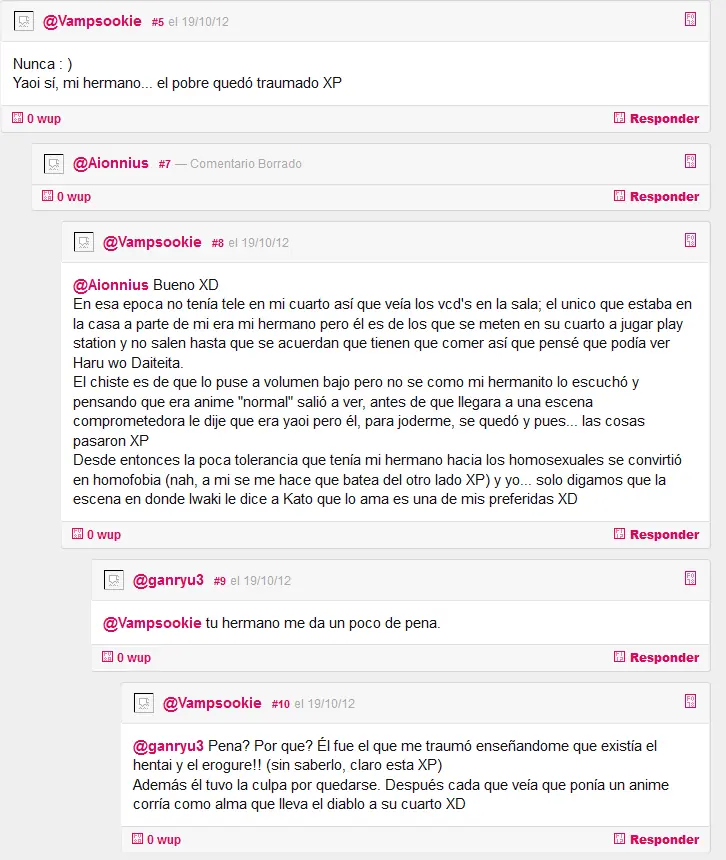 @Vampsookie #5 el 19/10/12

Nunca : )
Yaoi sí, mi hermano... el pobre quedó traumado XP

0 wup Responder

@Aionnius #7 — Comentario Borrado

0 wup Responder

@Vampsookie #8 el 19/10/12

@Aionnius Bueno XD
En esa epoca no tenía tele en mi cuarto así que veía los vcd's en la sala; el unico que estaba en la casa a parte de mi era mi hermano pero él es de los que se meten en su cuarto a jugar play station y no salen hasta que se acuerdan que tienen que comer así que pensé que podía ver Haru wo Daiteita.
El chiste es de que lo puse a volumen bajo pero no se como mi hermanito lo escuchó y pensando que era anime "normal" salió a ver, antes de que llegara a una escena comprometedora le dije que era yaoi pero él, para joderme, se quedó y pues... las cosas pasaron XP
Desde entonces la poca tolerancia que tenía mi hermano hacia los homosexuales se convirtió en homofobia (nah, a mi se me hace que batea del otro lado XP) y yo... solo digamos que la escena en donde Iwaki le dice a Kato que lo ama es una de mis preferidas XD

0 wup Responder

@ganryu3 #9 el 19/10/12

@Vampsookie tu hermano me da un poco de pena.

0 wup Responder

@Vampsookie #10 el 19/10/12

@ganryu3 Pena? Por que? Él fue el que me traumó enseñandome que existía el hentai y el erogure!! (sin saberlo, claro esta XP)
Además él tuvo la culpa por quedarse. Después cada que veía que ponía un anime corría como alma que lleva el diablo a su cuarto XD

0 wup Responder